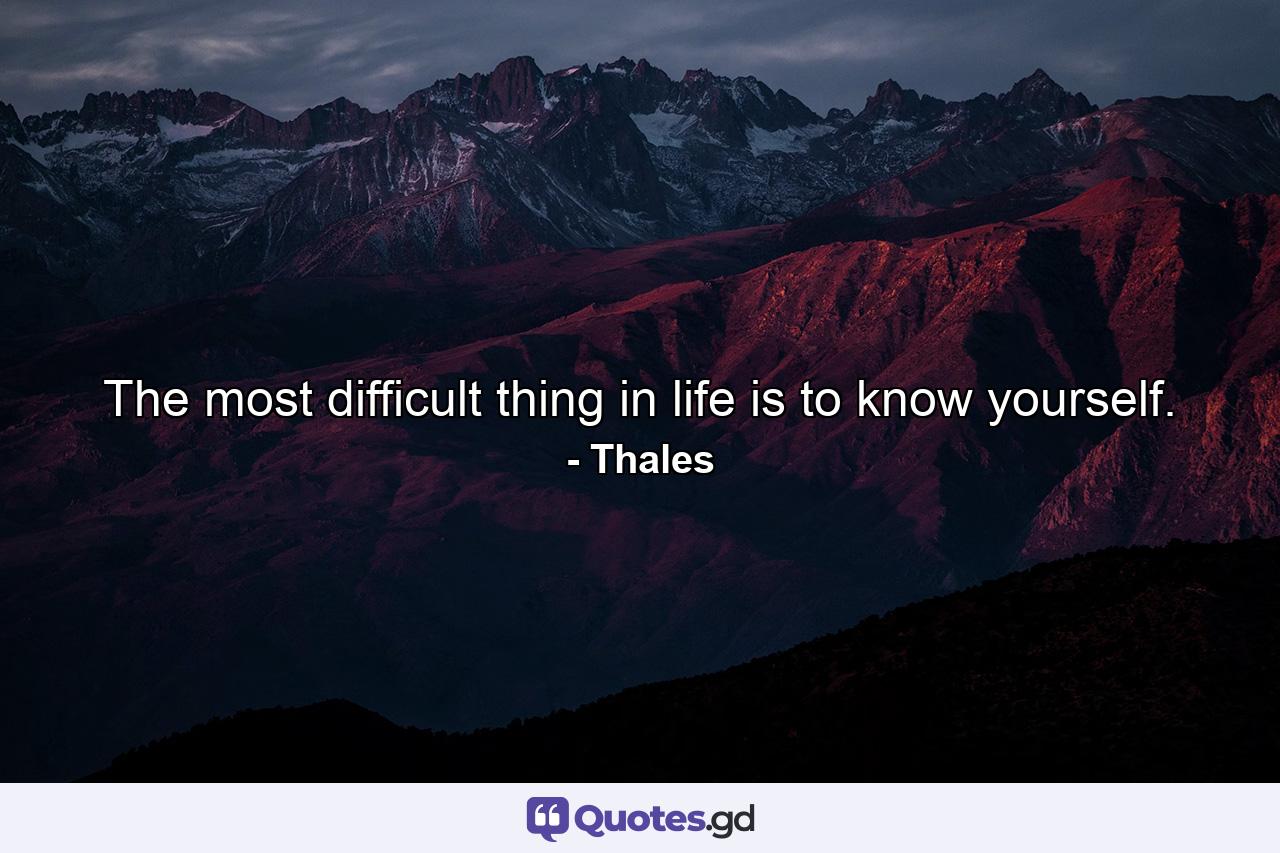 The most difficult thing in life is to know yourself.
- Thales

Quotes.gd